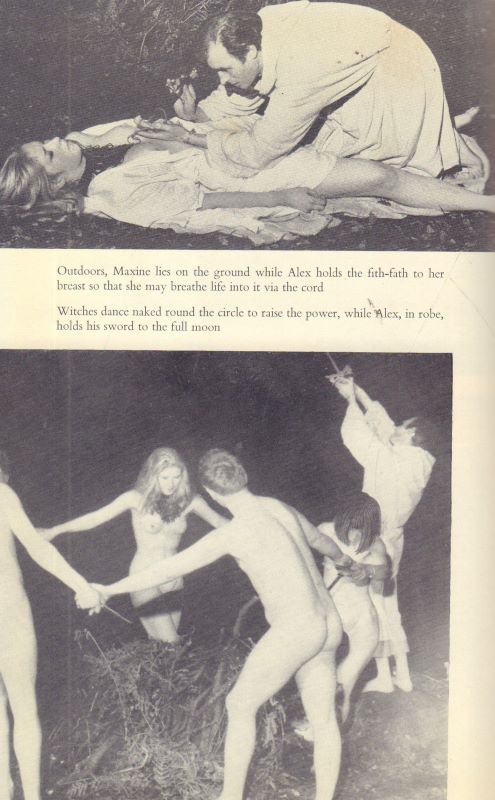 Outdoors, Maxine lies on the ground while Alex holds the fith-fath to her breast so that she may breathe life into it via the cord

Witches dance naked round the circle to raise the power, while Alex, in robe, holds his sword to the full moon